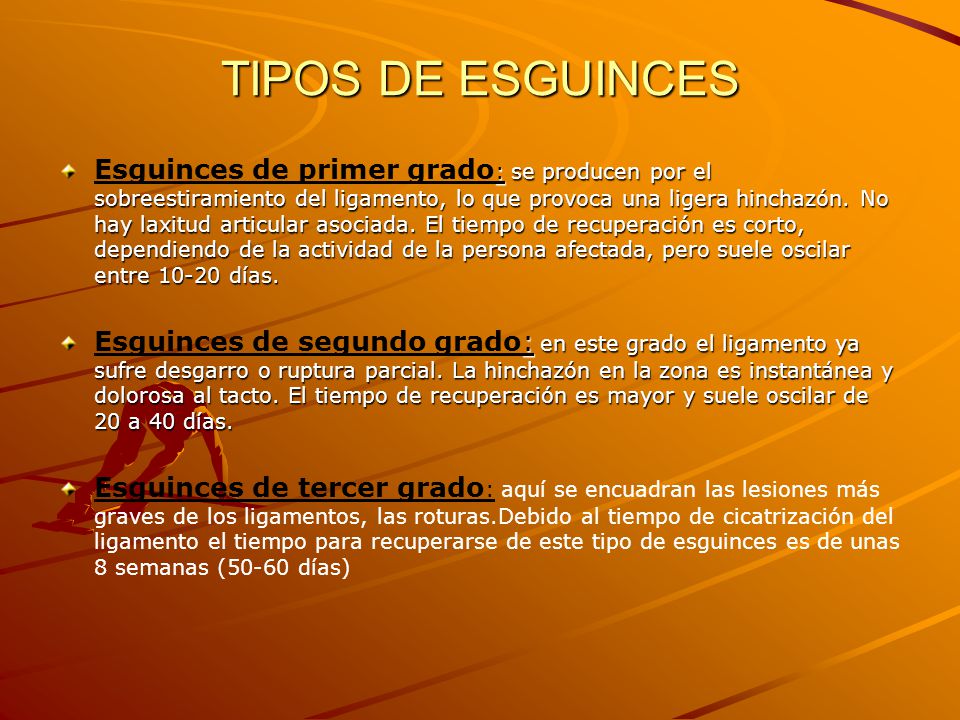 TIPOS DE ESGUINCES

Esguinces de primer grado: se producen por el sobreestiramiento del ligamento, lo que provoca una ligera hinchazón. No hay laxitud articular asociada. El tiempo de recuperación es corto, dependiendo de la actividad de la persona afectada, pero suele oscilar entre 10-20 días.

Esguinces de segundo grado: en este grado el ligamento ya sufre desgarro o ruptura parcial. La hinchazón en la zona es instantánea y dolorosa al tacto. El tiempo de recuperación es mayor y suele oscilar de 20 a 40 días.

Esguinces de tercer grado: aquí se encuadran las lesiones más graves de los ligamentos, las roturas.Debido al tiempo de cicatrización del ligamento el tiempo para recuperarse de este tipo de esguinces es de unas 8 semanas (50-60 días)